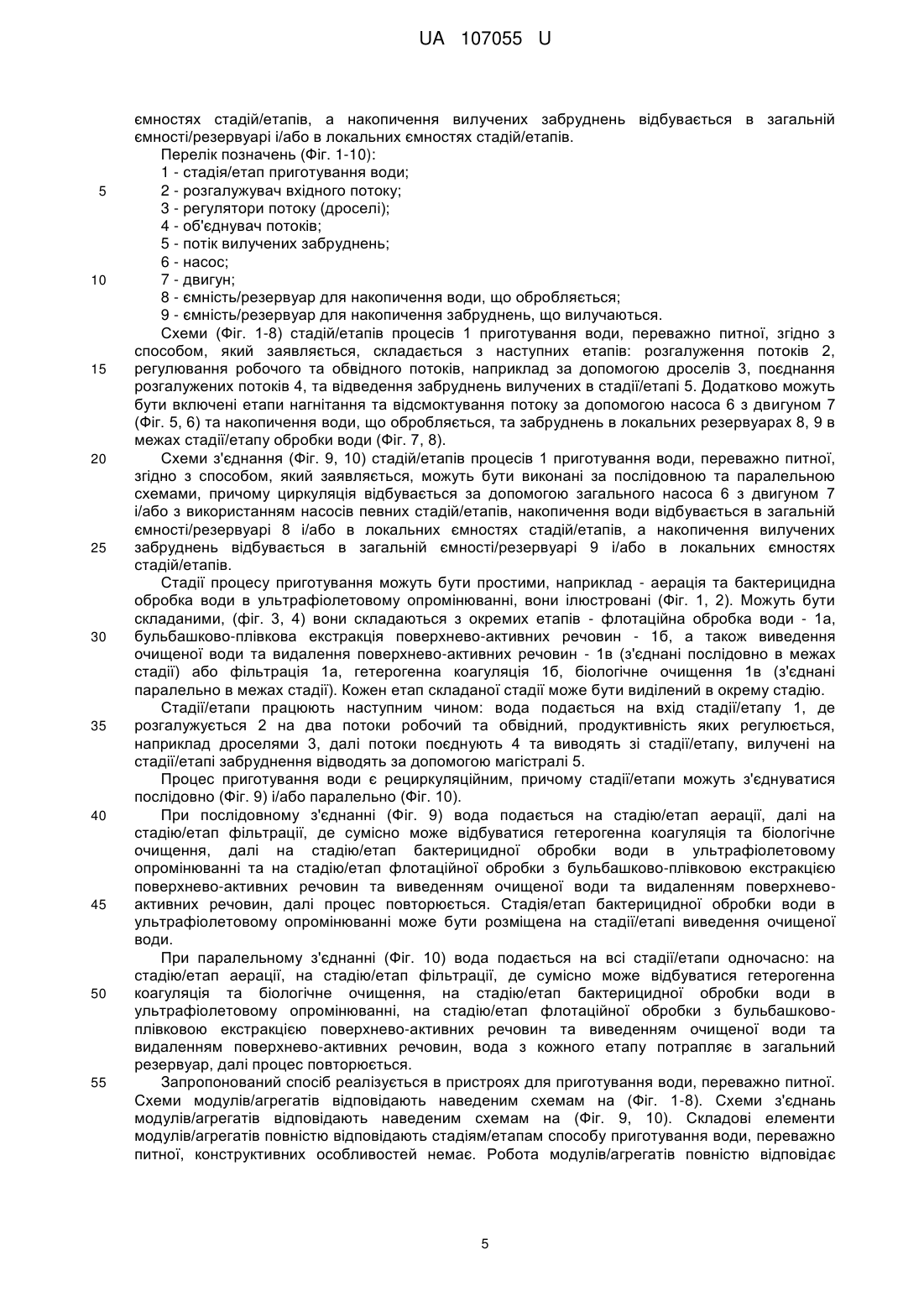 UA 107055 U

ємностях стадій/етапів, а накопичення вилучених забруднень відбувається в загальній ємності/резервуарі і/або в локальних ємностях стадій/етапів.

Перелік позначень (Фіг. 1-10):

1 - стадія/етап приготування води;

5 2 - розгалужувач вхідного потоку;

3 - регулятори потоку (дроселі);

4 - об'єднувач потоків;

5 - потік вилучених забруднень;

6 - насос;

10 7 - двигун;

8 - ємність/резервуар для накопичення води, що обробляється;

9 - ємність/резервуар для накопичення забруднень, що вилучаються.

Схеми (Фіг. 1-8) стадій/етапів процесів 1 приготування води, переважно питної, згідно з способом, який заявляється, складається з наступних етапів: розгалуження потоків 2, 15 регулювання робочого та обвідного потоків, наприклад за допомогою дроселів 3, поєднання розгалужених потоків 4, та відведення забруднень вилучених в стадії/етапі 5. Додатково можуть бути включені етапи нагнітання та відсмоктування потоку за допомогою насоса 6 з двигуном 7 (Фіг. 5, 6) та накопичення води, що обробляється, та забруднень в локальних резервуарах 8, 9 в межах стадії/етапу обробки води (Фіг. 7, 8).

20 Схеми з'єднання (Фіг. 9, 10) стадій/етапів процесів 1 приготування води, переважно питної, згідно з способом, який заявляється, можуть бути виконані за послідовною та паралельною схемами, причому циркуляція відбувається за допомогою загального насоса 6 з двигуном 7 і/або з використанням насосів певних стадій/етапів, накопичення води відбувається в загальній ємності/резервуарі 8 і/або в локальних ємностях стадій/етапів, а накопичення вилучених 25 забруднень відбувається в загальній ємності/резервуарі 9 і/або в локальних ємностях стадій/етапів.

Стадії процесу приготування можуть бути простими, наприклад - аерація та бактерицидна обробка води в ультрафіолетовому опромінюванні, вони ілюстровані (Фіг. 1, 2). Можуть бути складаними, (фіг. 3, 4) вони складаються з окремих етапів - флотаційна обробка води - 1а, 30 бульбашково-плівкова екстракція поверхнево-активних речовин - 1б, а також виведення очищеної води та видалення поверхнево-активних речовин - 1в (з'єднані послідовно в межах стадії) або фільтрація 1а, гетерогенна коагуляція 1б, біологічне очищення 1в (з'єднані паралельно в межах стадії). Кожен етап складаної стадії може бути виділений в окрему стадію.

Стадії/етапи працюють наступним чином: вода подається на вхід стадії/етапу 1, де 35 розгалужується 2 на два потоки робочий та обвідний, продуктивність яких регулюється, наприклад дроселями 3, далі потоки поєднують 4 та виводять зі стадії/етапу, вилучені на стадії/етапі забруднення відводять за допомогою магістралі 5.

Процес приготування води є рециркуляційним, причому стадії/етапи можуть з'єднуватися послідовно (Фіг. 9) і/або паралельно (Фіг. 10).

40 При послідовному з'єднанні (Фіг. 9) вода подається на стадію/етап аерації, далі на стадію/етап фільтрації, де сумісно може відбуватися гетерогенна коагуляція та біологічне очищення, далі на стадію/етап бактерицидної обробки води в ультрафіолетовому опромінюванні та на стадію/етап флотаційної обробки з бульбашково-плівковою екстракцією поверхнево-активних речовин та виведенням очищеної води та видаленням поверхнево-45 активних речовин, далі процес повторюється. Стадія/етап бактерицидної обробки води в ультрафіолетовому опромінюванні може бути розміщена на стадії/етапі виведення очищеної води.

При паралельному з'єднанні (Фіг. 10) вода подається на всі стадії/етапи одночасно: на стадію/етап аерації, на стадію/етап фільтрації, де сумісно може відбуватися гетерогенна 50 коагуляція та біологічне очищення, на стадію/етап бактерицидної обробки води в ультрафіолетовому опромінюванні, на стадію/етап флотаційної обробки з бульбашково-плівковою екстракцією поверхнево-активних речовин та виведенням очищеної води та видаленням поверхнево-активних речовин, вода з кожного етапу потрапляє в загальний резервуар, далі процес повторюється.

55 Запропонований спосіб реалізується в пристроях для приготування води, переважно питної. Схеми модулів/агрегатів відповідають наведеним схемам на (Фіг. 1-8). Схеми з'єднань модулів/агрегатів відповідають наведеним схемам на (Фіг. 9, 10). Складові елементи модулів/агрегатів повністю відповідають стадіям/етапам способу приготування води, переважно питної, конструктивних особливостей немає. Робота модулів/агрегатів повністю відповідає

5